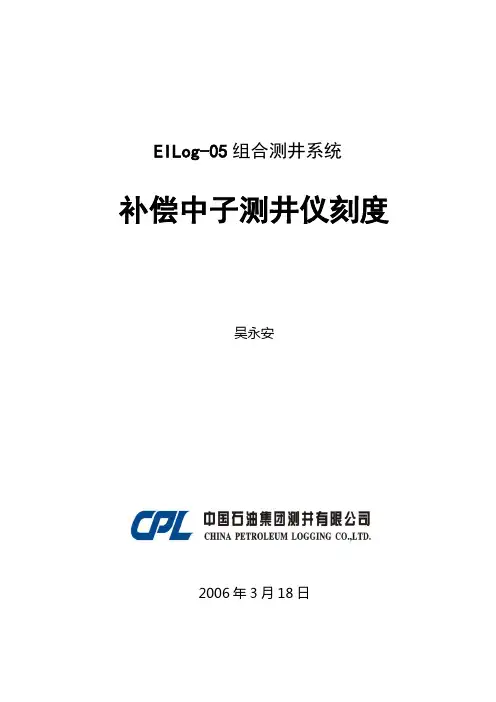 EILog-05 组合测井系统

补偿中子测井仪刻度

吴永安

CPL 中国石油集团测井有限公司
CHINA PETROLEUM LOGGING CO.,LTD.

2006 年 3 月 18 日